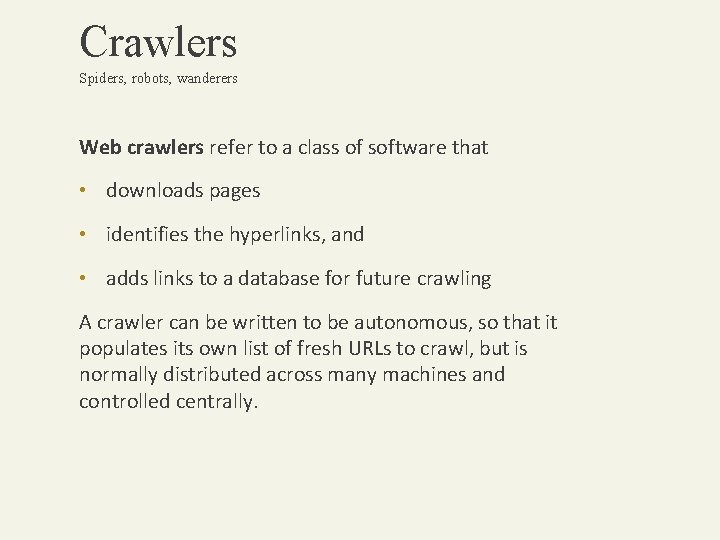 Crawlers

Spiders, robots, wanderers

Web crawlers refer to a class of software that

• downloads pages

• identifies the hyperlinks, and

• adds links to a database for future crawling

A crawler can be written to be autonomous, so that it populates its own list of fresh URLs to crawl, but is normally distributed across many machines and controlled centrally.